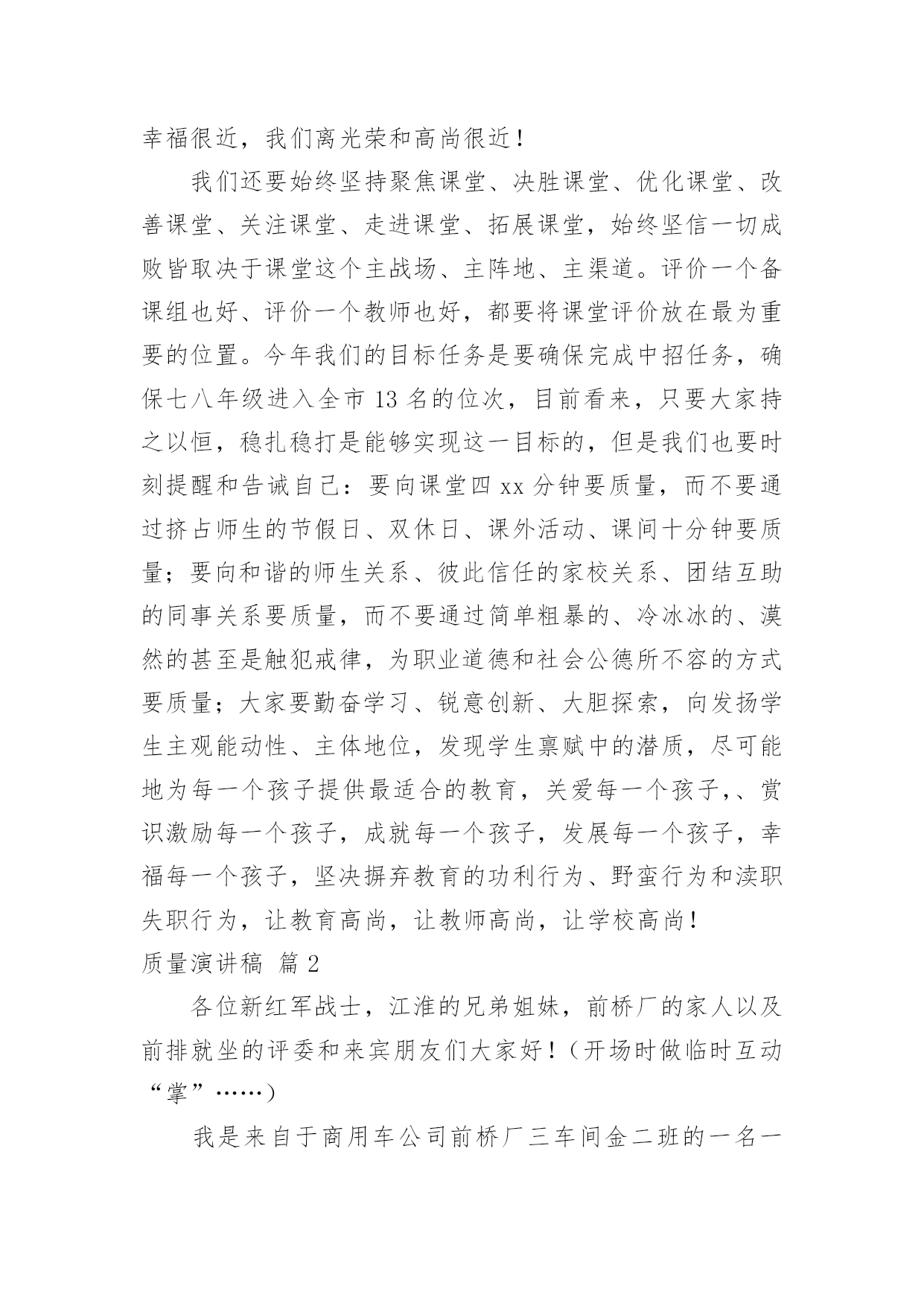 幸福很近，我们离光荣和高尚很近！

我们还要始终坚持聚焦课堂、决胜课堂、优化课堂、改善课堂、关注课堂、走进课堂、拓展课堂，始终坚信一切成败皆取决于课堂这个主战场、主阵地、主渠道。评价一个备课组也好、评价一个教师也好，都要将课堂评价放在最为重要的位置。今年我们的目标任务是要确保完成中招任务，确保七八年级进入全市 13 名的位次，目前看来，只要大家持之以恒，稳扎稳打是能够实现这一目标的，但是我们也要时刻提醒和告诫自己：要向课堂四 xx 分钟要质量，而不要通过挤占师生的节假日、双休日、课外活动、课间十分钟要质量；要向和谐的师生关系、彼此信任的家校关系、团结互助的同事关系要质量，而不要通过简单粗暴的、冷冰冰的、漠然的甚至是触犯戒律，为职业道德和社会公德所不容的方式要质量；大家要勤奋学习、锐意创新、大胆探索，向发扬学生主观能动性、主体地位，发现学生禀赋中的潜质，尽可能地为每一个孩子提供最适合的教育，关爱每一个孩子，、赏识激励每一个孩子，成就每一个孩子，发展每一个孩子，幸福每一个孩子，坚决摒弃教育的功利行为、野蛮行为和渎职失职行为，让教育高尚，让教师高尚，让学校高尚！

质量演讲稿 篇 2

各位新红军战士，江淮的兄弟姐妹，前桥厂的家人以及前排就坐的评委和来宾朋友们大家好！（开场时做临时互动“掌”……）

我是来自于商用车公司前桥厂三车间金二班的一名一